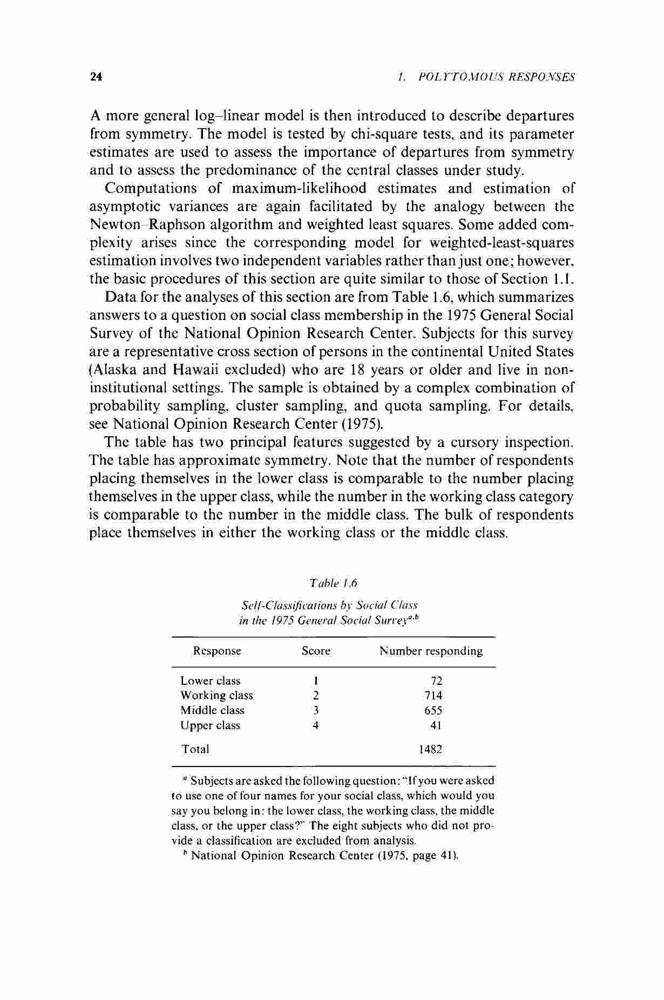 24 1. POLYTOMOUS RESPONSES

A more general log–linear model is then introduced to describe departures from symmetry. The model is tested by chi-square tests, and its parameter estimates are used to assess the importance of departures from symmetry and to assess the predominance of the central classes under study.

Computations of maximum-likelihood estimates and estimation of asymptotic variances are again facilitated by the analogy between the Newton–Raphson algorithm and weighted least squares. Some added complexity arises since the corresponding model for weighted-least-squares estimation involves two independent variables rather than just one; however, the basic procedures of this section are quite similar to those of Section 1.1.

Data for the analyses of this section are from Table 1.6, which summarizes answers to a question on social class membership in the 1975 General Social Survey of the National Opinion Research Center. Subjects for this survey are a representative cross section of persons in the continental United States (Alaska and Hawaii excluded) who are 18 years or older and live in noninstitutional settings. The sample is obtained by a complex combination of probability sampling, cluster sampling, and quota sampling. For details, see National Opinion Research Center (1975).

The table has two principal features suggested by a cursory inspection. The table has approximate symmetry. Note that the number of respondents placing themselves in the lower class is comparable to the number placing themselves in the upper class, while the number in the working class category is comparable to the number in the middle class. The bulk of respondents place themselves in either the working class or the middle class.

Table 1.6
Self-Classifications by Social Class in the 1975 General Social Survey$^{a,b}$

| Response | Score | Number responding |
|---|---|---|
| Lower class | 1 | 72 |
| Working class | 2 | 714 |
| Middle class | 3 | 655 |
| Upper class | 4 | 41 |
| Total | | 1482 |

$^a$ Subjects are asked the following question: "If you were asked to use one of four names for your social class, which would you say you belong in: the lower class, the working class, the middle class, or the upper class?" The eight subjects who did not provide a classification are excluded from analysis.
$^b$ National Opinion Research Center (1975, page 41).